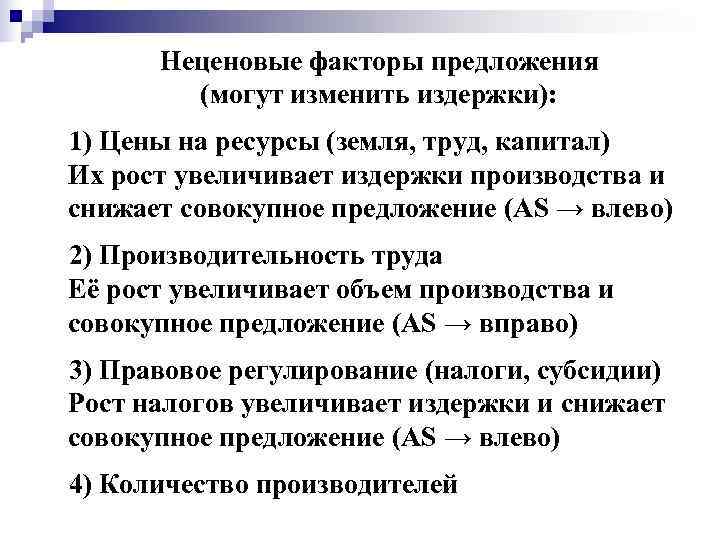 Неценовые факторы предложения
(могут изменить издержки):

1) Цены на ресурсы (земля, труд, капитал)
Их рост увеличивает издержки производства и снижает совокупное предложение (AS → влево)

2) Производительность труда
Её рост увеличивает объем производства и совокупное предложение (AS → вправо)

3) Правовое регулирование (налоги, субсидии)
Рост налогов увеличивает издержки и снижает совокупное предложение (AS → влево)

4) Количество производителей